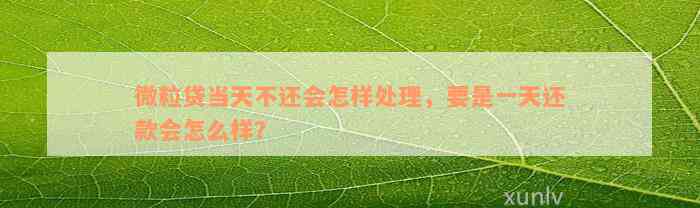 微粒贷当天不还会怎样处理，要是一天还款会怎么样?

xunlv